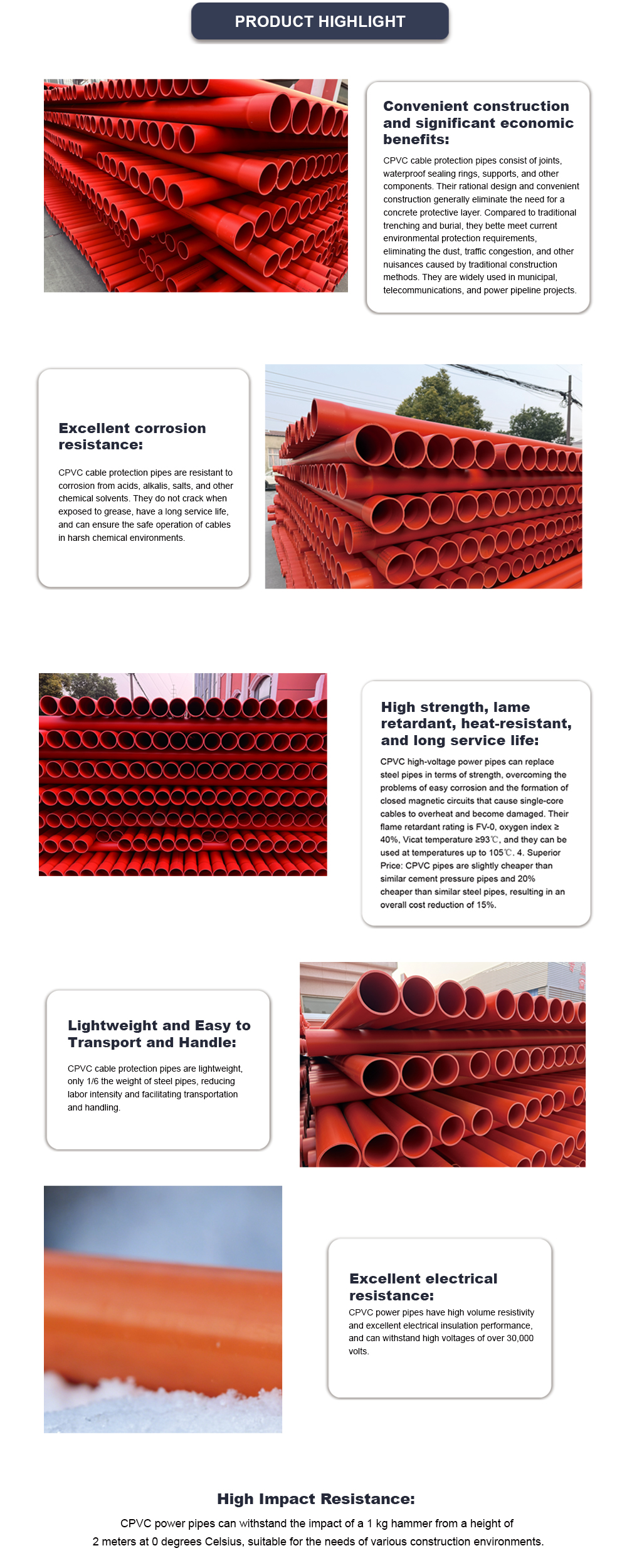 PRODUCT HIGHLIGHT

Convenient construction and significant economic benefits:

CPVC cable protection pipes consist of joints, waterproof sealing rings, supports, and other components. Their rational design and convenient construction generally eliminate the need for a concrete protective layer. Compared to traditional trenching and burial, they bette meet current environmental protection requirements, eliminating the dust, traffic congestion, and other nuisances caused by traditional construction methods. They are widely used in municipal, telecommunications, and power pipeline projects.

Excellent corrosion resistance:

CPVC cable protection pipes are resistant to corrosion from acids, alkalis, salts, and other chemical solvents. They do not crack when exposed to grease, have a long service life, and can ensure the safe operation of cables in harsh chemical environments.

High strength, lame retardant, heat-resistant, and long service life:

CPVC high-voltage power pipes can replace steel pipes in terms of strength, overcoming the problems of easy corrosion and the formation of closed magnetic circuits that cause single-core cables to overheat and become damaged. Their flame retardant rating is FV-0, oxygen index ≥ 40%, Vicat temperature ≥93℃, and they can be used at temperatures up to 105℃. 4. Superior Price: CPVC pipes are slightly cheaper than similar cement pressure pipes and 20% cheaper than similar steel pipes, resulting in an overall cost reduction of 15%.

Lightweight and Easy to Transport and Handle:

CPVC cable protection pipes are lightweight, only 1/6 the weight of steel pipes, reducing labor intensity and facilitating transportation and handling.

Excellent electrical resistance:

CPVC power pipes have high volume resistivity and excellent electrical insulation performance, and can withstand high voltages of over 30,000 volts.

High Impact Resistance:

CPVC power pipes can withstand the impact of a 1 kg hammer from a height of 2 meters at 0 degrees Celsius, suitable for the needs of various construction environments.